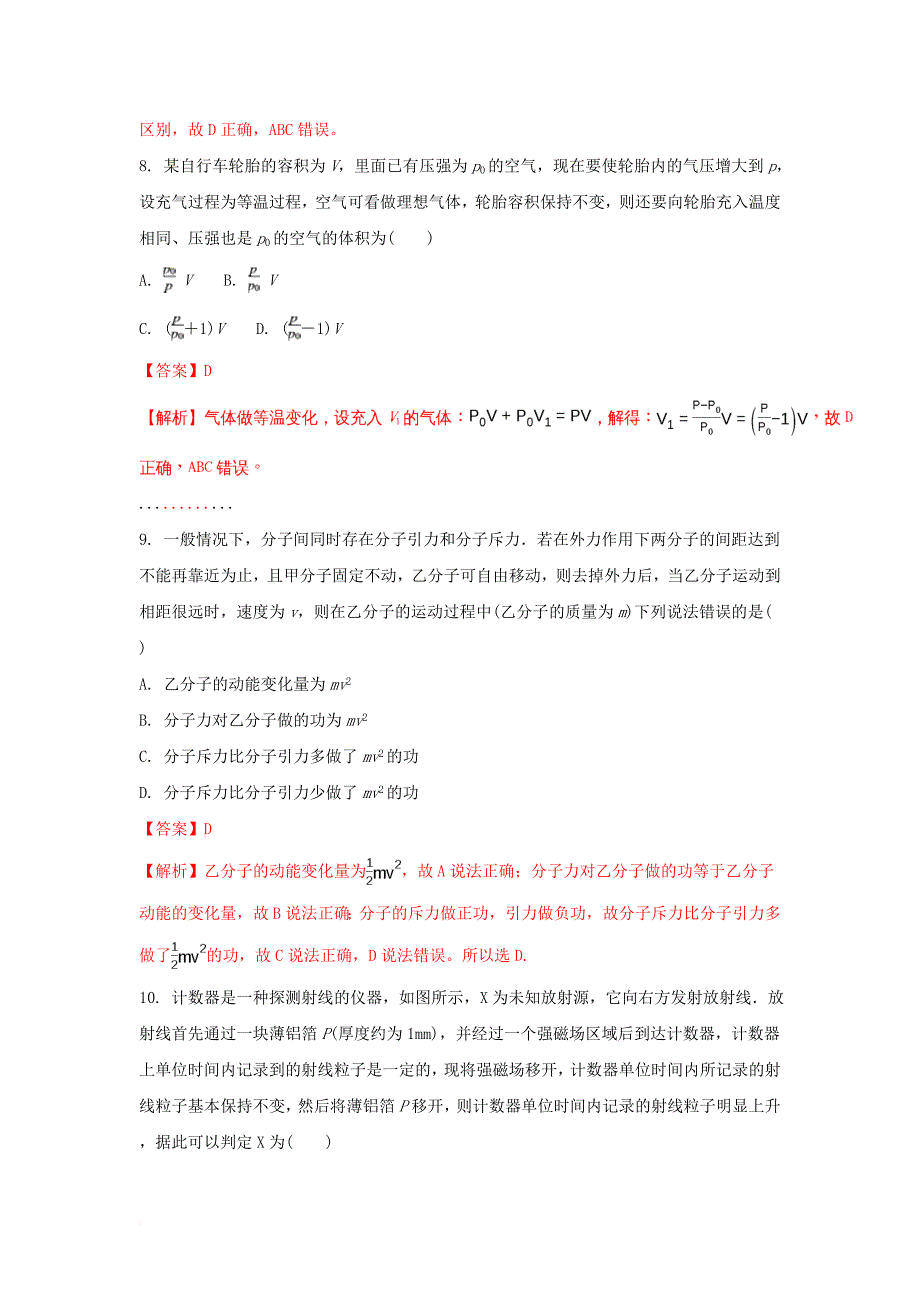 区别，故 D 正确，ABC 错误。

8. 某自行车轮胎的容积为 $V$，里面已有压强为 $p_0$ 的空气，现在要使轮胎内的气压增大到 $p$，设充气过程为等温过程，空气可看做理想气体，轮胎容积保持不变，则还要向轮胎充入温度相同、压强也是 $p_0$ 的空气的体积为(　　)

A. $\frac{p_0}{p}V$　B. $\frac{p}{p_0}V$

C. $(\frac{p}{p_0}+1)V$　D. $(\frac{p}{p_0}-1)V$

【答案】D

【解析】气体做等温变化，设充入 $V_1$ 的气体：$P_0V+P_0V_1=PV$，解得：$V_1=\frac{P-P_0}{P_0}V=\left(\frac{P}{P_0}-1\right)V$，故 D 正确，ABC 错误。

............

9. 一般情况下，分子间同时存在分子引力和分子斥力．若在外力作用下两分子的间距达到不能再靠近为止，且甲分子固定不动，乙分子可自由移动，则去掉外力后，当乙分子运动到相距很远时，速度为 $v$，则在乙分子的运动过程中(乙分子的质量为 $m$)下列说法错误的是(　　)

A. 乙分子的动能变化量为 $mv^2$

B. 分子力对乙分子做的功为 $mv^2$

C. 分子斥力比分子引力多做了 $mv^2$ 的功

D. 分子斥力比分子引力少做了 $mv^2$ 的功

【答案】D

【解析】乙分子的动能变化量为$\frac{1}{2}mv^2$，故 A 说法正确；分子力对乙分子做的功等于乙分子动能的变化量，故 B 说法正确；分子的斥力做正功，引力做负功，故分子斥力比分子引力多做了$\frac{1}{2}mv^2$的功，故 C 说法正确，D 说法错误。所以选 D.

10. 计数器是一种探测射线的仪器，如图所示，X 为未知放射源，它向右方发射放射线．放射线首先通过一块薄铝箔 $P$(厚度约为 1mm)，并经过一个强磁场区域后到达计数器，计数器上单位时间内记录到的射线粒子是一定的，现将强磁场移开，计数器单位时间内所记录的射线粒子基本保持不变，然后将薄铝箔 $P$ 移开，则计数器单位时间内记录的射线粒子明显上升，据此可以判定 X 为(　　)